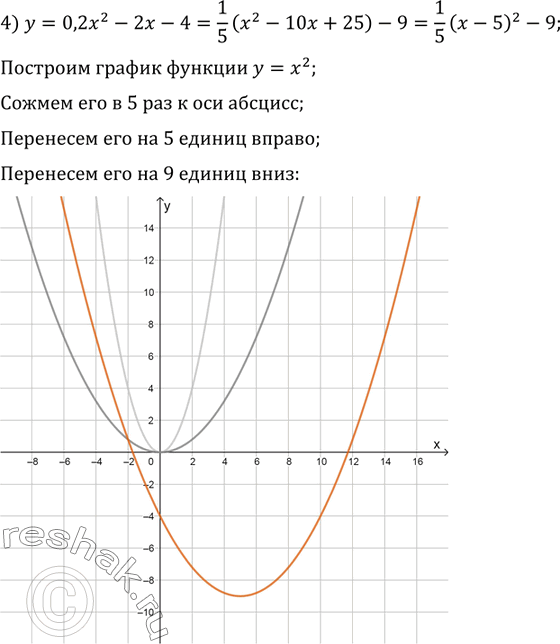 4) $y = 0{,}2x^2 - 2x - 4 = \frac{1}{5}(x^2 - 10x + 25) - 9 = \frac{1}{5}(x-5)^2 - 9;$

Построим график функции $y = x^2$;

Сожмем его в 5 раз к оси абсцисс;

Перенесем его на 5 единиц вправо;

Перенесем его на 9 единиц вниз:

y
14
12
10
8
6
4
2
x
-8
-6
-4
-2
0
2
4
6
8
10
12
14
16
-2
-4
-6
-8
-10

reshak.ru
©